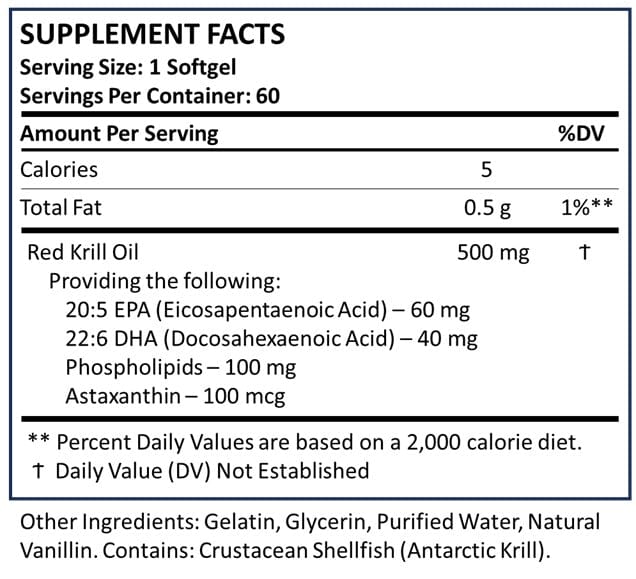 SUPPLEMENT FACTS
Serving Size: 1 Softgel
Servings Per Container: 60

| Amount Per Serving |  | %DV |
|---|---|---|
| Calories | 5 |  |
| Total Fat | 0.5 g | 1%** |
| Red Krill Oil | 500 mg | † |

Providing the following:
20:5 EPA (Eicosapentaenoic Acid) – 60 mg
22:6 DHA (Docosahexaenoic Acid) – 40 mg
Phospholipids – 100 mg
Astaxanthin – 100 mcg

** Percent Daily Values are based on a 2,000 calorie diet.
† Daily Value (DV) Not Established

Other Ingredients: Gelatin, Glycerin, Purified Water, Natural Vanillin. Contains: Crustacean Shellfish (Antarctic Krill).